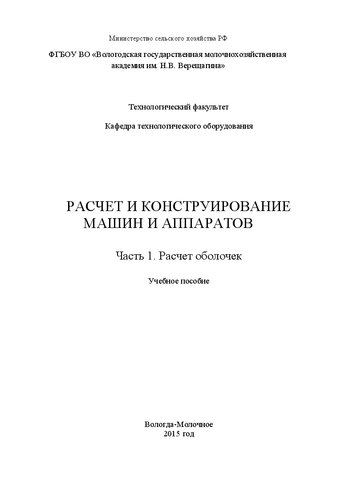 Министерство сельского хозяйства РФ

ФГБОУ ВО «Вологодская государственная молочнохозяйственная академия им. Н.В. Верещагина»

Технологический факультет

Кафедра технологического оборудования

РАСЧЕТ И КОНСТРУИРОВАНИЕ МАШИН И АППАРАТОВ

Часть 1. Расчет оболочек

Учебное пособие

Вологда-Молочное
2015 год